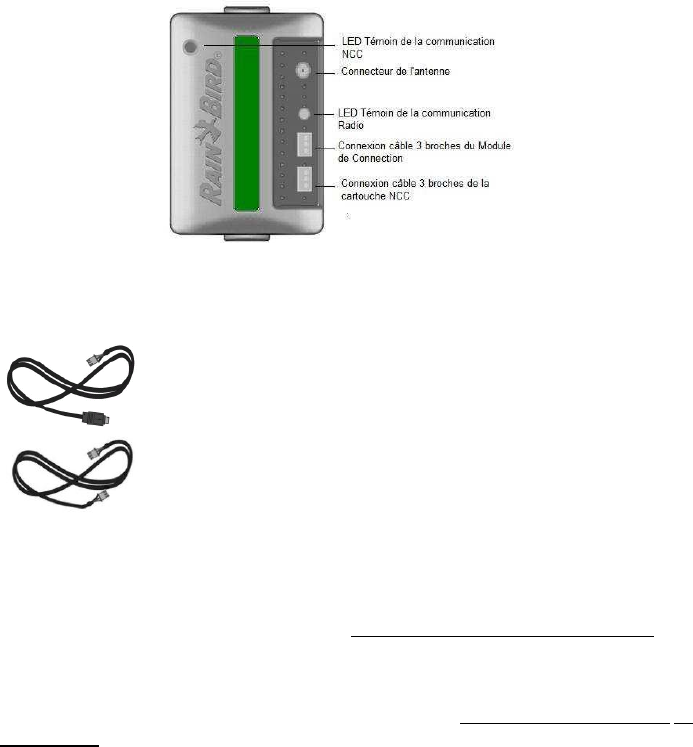 RAIN BIRD

LED Témoin de la communication NCC

Connecteur de l'antenne

LED Témoin de la communication Radio

Connexion câble 3 broches du Module de Connection

Connexion câble 3 broches de la cartouche NCC